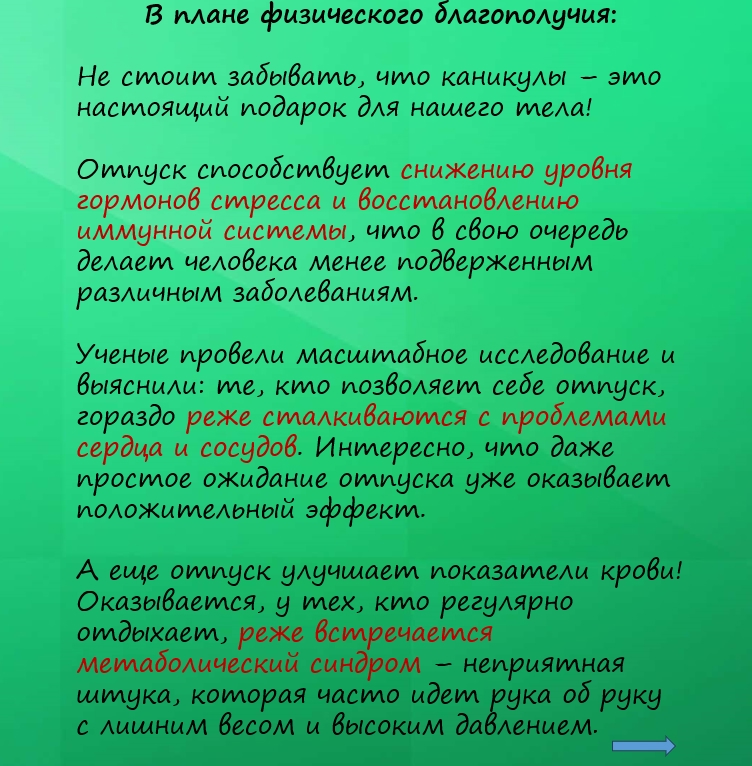 В плане физического благополучия:

Не стоит забывать, что каникулы – это настоящий подарок для нашего тела!

Отпуск способствует снижению уровня гормонов стресса и восстановлению иммунной системы, что в свою очередь делает человека менее подверженным различным заболеваниям.

Ученые провели масштабное исследование и выяснили: те, кто позволяет себе отпуск, гораздо реже сталкиваются с проблемами сердца и сосудов. Интересно, что даже простое ожидание отпуска уже оказывает положительный эффект.

А еще отпуск улучшает показатели крови! Оказывается, у тех, кто регулярно отдыхает, реже встречается метаболический синдром – неприятная штука, которая часто идет рука об руку с лишним весом и высоким давлением.